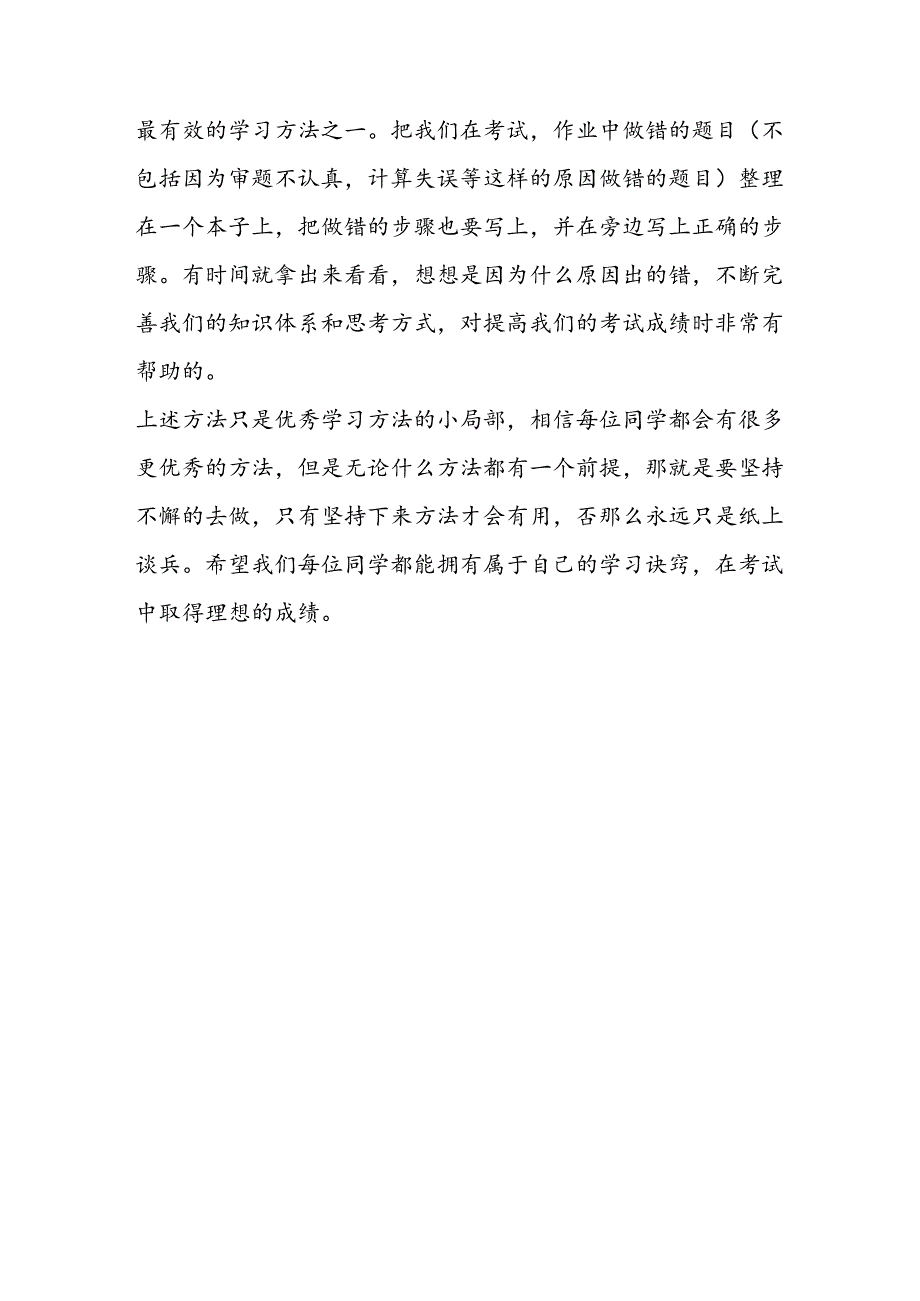 最有效的学习方法之一。把我们在考试，作业中做错的题目（不包括因为审题不认真，计算失误等这样的原因做错的题目）整理在一个本子上，把做错的步骤也要写上，并在旁边写上正确的步骤。有时间就拿出来看看，想想是因为什么原因出的错，不断完善我们的知识体系和思考方式，对提高我们的考试成绩时非常有帮助的。

上述方法只是优秀学习方法的小局部，相信每位同学都会有很多更优秀的方法，但是无论什么方法都有一个前提，那就是要坚持不懈的去做，只有坚持下来方法才会有用，否那么永远只是纸上谈兵。希望我们每位同学都能拥有属于自己的学习诀窍，在考试中取得理想的成绩。